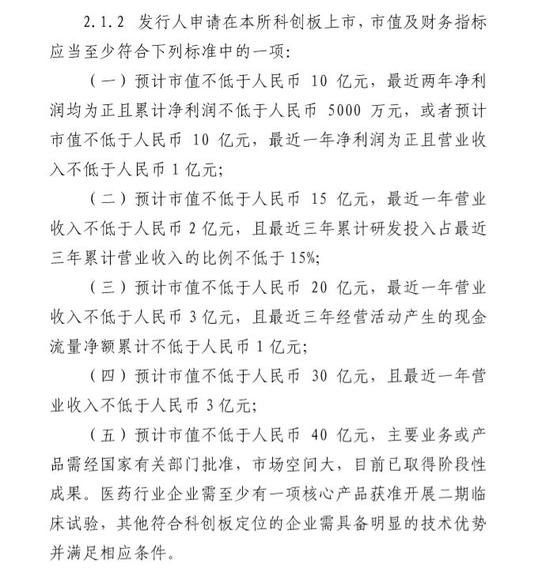 2.1.2 发行人申请在本所科创板上市，市值及财务指标应当至少符合下列标准中的一项：

（一）预计市值不低于人民币10亿元，最近两年净利润均为正且累计净利润不低于人民币5000万元，或者预计市值不低于人民币10亿元，最近一年净利润为正且营业收入不低于人民币1亿元；

（二）预计市值不低于人民币15亿元，最近一年营业收入不低于人民币2亿元，且最近三年累计研发投入占最近三年累计营业收入的比例不低于15%；

（三）预计市值不低于人民币20亿元，最近一年营业收入不低于人民币3亿元，且最近三年经营活动产生的现金流量净额累计不低于人民币1亿元；

（四）预计市值不低于人民币30亿元，且最近一年营业收入不低于人民币3亿元；

（五）预计市值不低于人民币40亿元，主要业务或产品需经国家有关部门批准，市场空间大，目前已取得阶段性成果。医药行业企业需至少有一项核心产品获准开展二期临床试验，其他符合科创板定位的企业需具备明显的技术优势并满足相应条件。